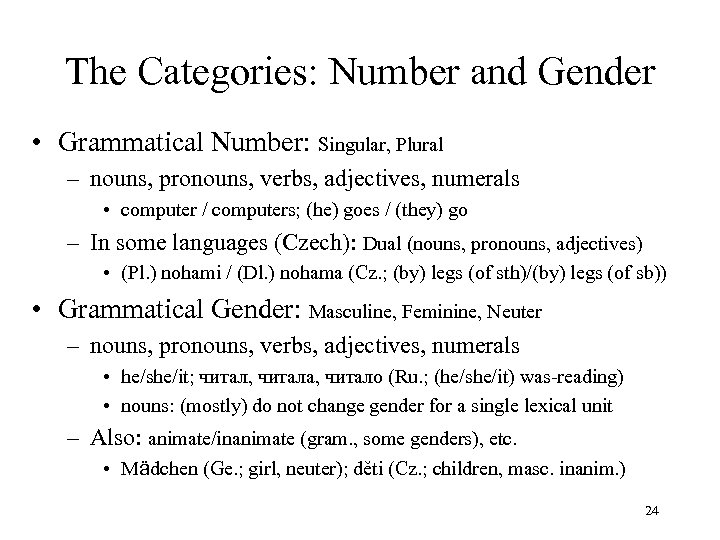 The Categories: Number and Gender

• Grammatical Number: Singular, Plural
– nouns, pronouns, verbs, adjectives, numerals
• computer / computers; (he) goes / (they) go
– In some languages (Czech): Dual (nouns, pronouns, adjectives)
• (Pl.) nohami / (Dl.) nohama (Cz.; (by) legs (of sth)/(by) legs (of sb))

• Grammatical Gender: Masculine, Feminine, Neuter
– nouns, pronouns, verbs, adjectives, numerals
• he/she/it; читал, читала, читало (Ru.; (he/she/it) was-reading)
• nouns: (mostly) do not change gender for a single lexical unit
– Also: animate/inanimate (gram., some genders), etc.
• Mädchen (Ge.; girl, neuter); děti (Cz.; children, masc. inanim.)

24